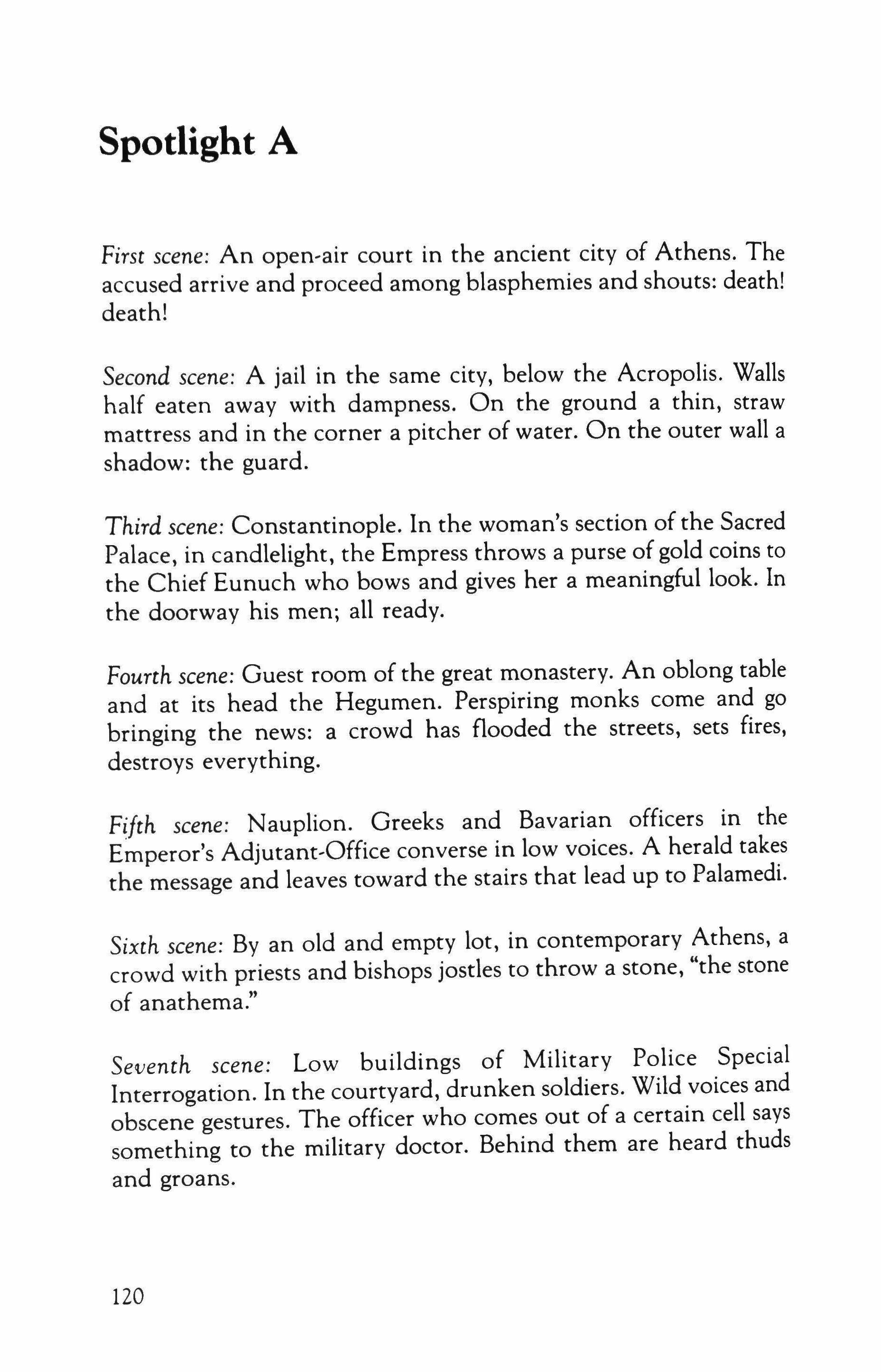 Spotlight A

First scene: An open-air court in the ancient city of Athens. The accused arrive and proceed among blasphemies and shouts: death! death!

Second scene: A jail in the same city, below the Acropolis. Walls half eaten away with dampness. On the ground a thin, straw mattress and in the corner a pitcher of water. On the outer wall a shadow: the guard.

Third scene: Constantinople. In the woman's section of the Sacred Palace, in candlelight, the Empress throws a purse of gold coins to the Chief Eunuch who bows and gives her a meaningful look. In the doorway his men; all ready.

Fourth scene: Guest room of the great monastery. An oblong table and at its head the Hegumen. Perspiring monks come and go bringing the news: a crowd has flooded the streets, sets fires, destroys everything.

Fifth scene: Nauplion. Greeks and Bavarian officers in the Emperor's Adjutant-Office converse in low voices. A herald takes the message and leaves toward the stairs that lead up to Palamedi.

Sixth scene: By an old and empty lot, in contemporary Athens, a crowd with priests and bishops jostles to throw a stone, "the stone of anathema."

Seventh scene: Low buildings of Military Police Special Interrogation. In the courtyard, drunken soldiers. Wild voices and obscene gestures. The officer who comes out of a certain cell says something to the military doctor. Behind them are heard thuds and groans.

120